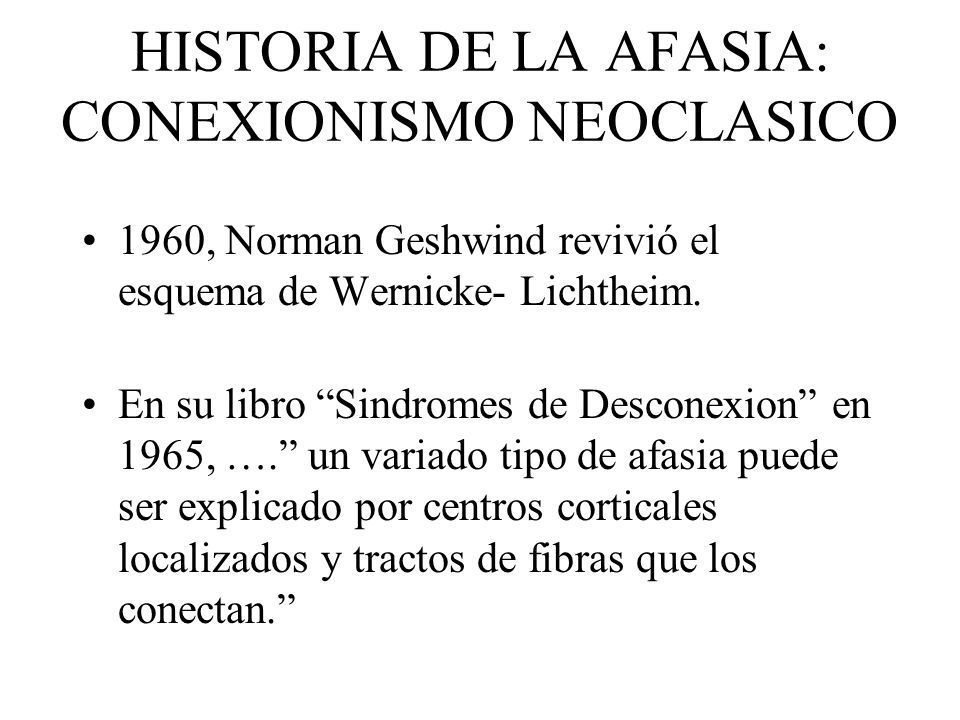 HISTORIA DE LA AFASIA: CONEXIONISMO NEOCLASICO

• 1960, Norman Geshwind revivió el esquema de Wernicke- Lichtheim.

• En su libro “Sindromes de Desconexion” en 1965, ….” un variado tipo de afasia puede ser explicado por centros corticales localizados y tractos de fibras que los conectan.”